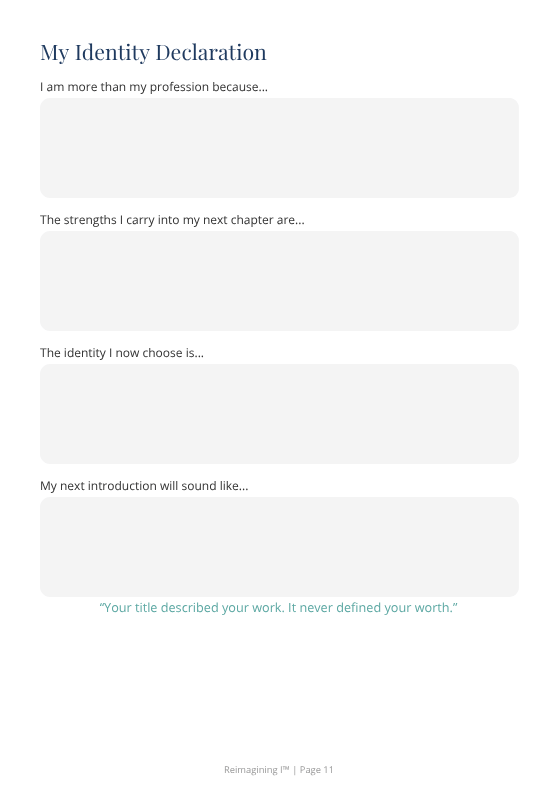 My Identity Declaration

I am more than my profession because...

The strengths I carry into my next chapter are...

The identity I now choose is...

My next introduction will sound like...

"Your title described your work. It never defined your worth."

Reimagining I™ | Page 11